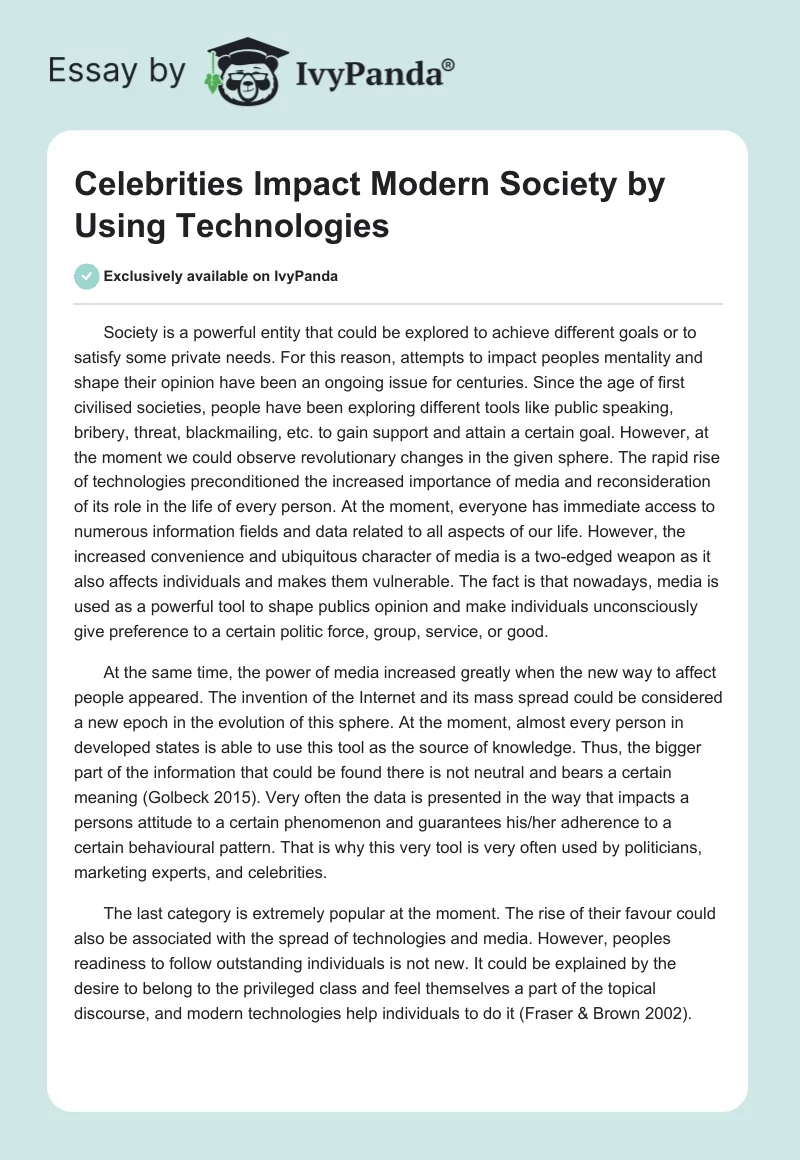 Essay by IvyPanda®

Celebrities Impact Modern Society by Using Technologies

Exclusively available on IvyPanda

Society is a powerful entity that could be explored to achieve different goals or to satisfy some private needs. For this reason, attempts to impact peoples mentality and shape their opinion have been an ongoing issue for centuries. Since the age of first civilised societies, people have been exploring different tools like public speaking, bribery, threat, blackmailing, etc. to gain support and attain a certain goal. However, at the moment we could observe revolutionary changes in the given sphere. The rapid rise of technologies preconditioned the increased importance of media and reconsideration of its role in the life of every person. At the moment, everyone has immediate access to numerous information fields and data related to all aspects of our life. However, the increased convenience and ubiquitous character of media is a two-edged weapon as it also affects individuals and makes them vulnerable. The fact is that nowadays, media is used as a powerful tool to shape publics opinion and make individuals unconsciously give preference to a certain politic force, group, service, or good.

At the same time, the power of media increased greatly when the new way to affect people appeared. The invention of the Internet and its mass spread could be considered a new epoch in the evolution of this sphere. At the moment, almost every person in developed states is able to use this tool as the source of knowledge. Thus, the bigger part of the information that could be found there is not neutral and bears a certain meaning (Golbeck 2015). Very often the data is presented in the way that impacts a persons attitude to a certain phenomenon and guarantees his/her adherence to a certain behavioural pattern. That is why this very tool is very often used by politicians, marketing experts, and celebrities.

The last category is extremely popular at the moment. The rise of their favour could also be associated with the spread of technologies and media. However, peoples readiness to follow outstanding individuals is not new. It could be explained by the desire to belong to the privileged class and feel themselves a part of the topical discourse, and modern technologies help individuals to do it (Fraser & Brown 2002).